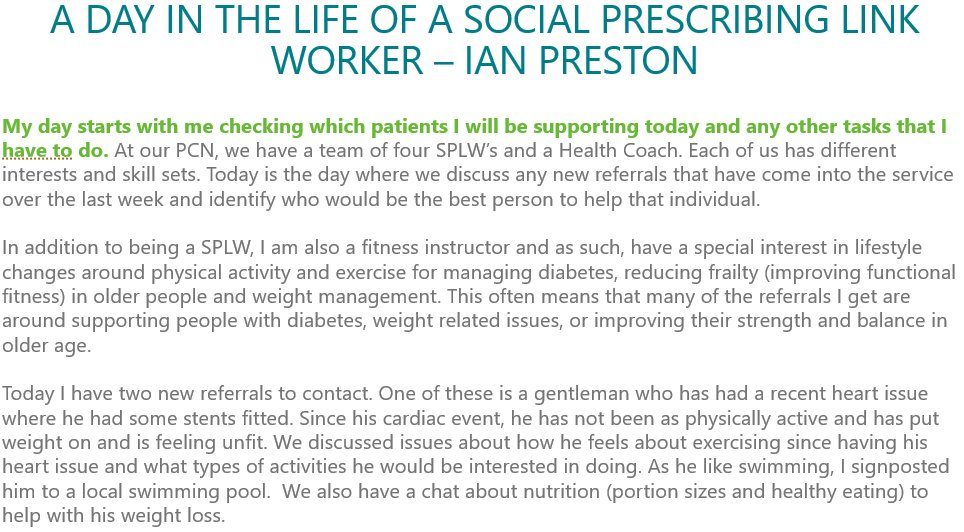 A DAY IN THE LIFE OF A SOCIAL PRESCRIBING LINK WORKER – IAN PRESTON

My day starts with me checking which patients I will be supporting today and any other tasks that I have to do. At our PCN, we have a team of four SPLW's and a Health Coach. Each of us has different interests and skill sets. Today is the day where we discuss any new referrals that have come into the service over the last week and identify who would be the best person to help that individual.

In addition to being a SPLW, I am also a fitness instructor and as such, have a special interest in lifestyle changes around physical activity and exercise for managing diabetes, reducing frailty (improving functional fitness) in older people and weight management. This often means that many of the referrals I get are around supporting people with diabetes, weight related issues, or improving their strength and balance in older age.

Today I have two new referrals to contact. One of these is a gentleman who has had a recent heart issue where he had some stents fitted. Since his cardiac event, he has not been as physically active and has put weight on and is feeling unfit. We discussed issues about how he feels about exercising since having his heart issue and what types of activities he would be interested in doing. As he like swimming, I signposted him to a local swimming pool. We also have a chat about nutrition (portion sizes and healthy eating) to help with his weight loss.